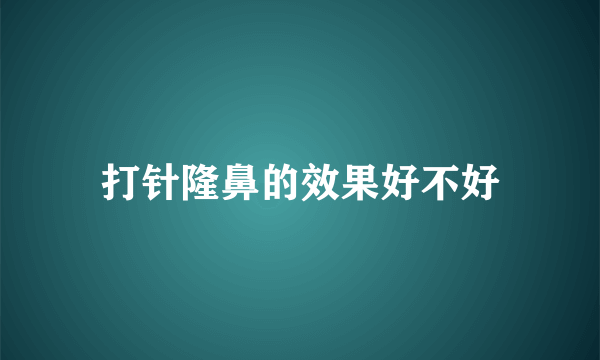 打针隆鼻的效果好不好